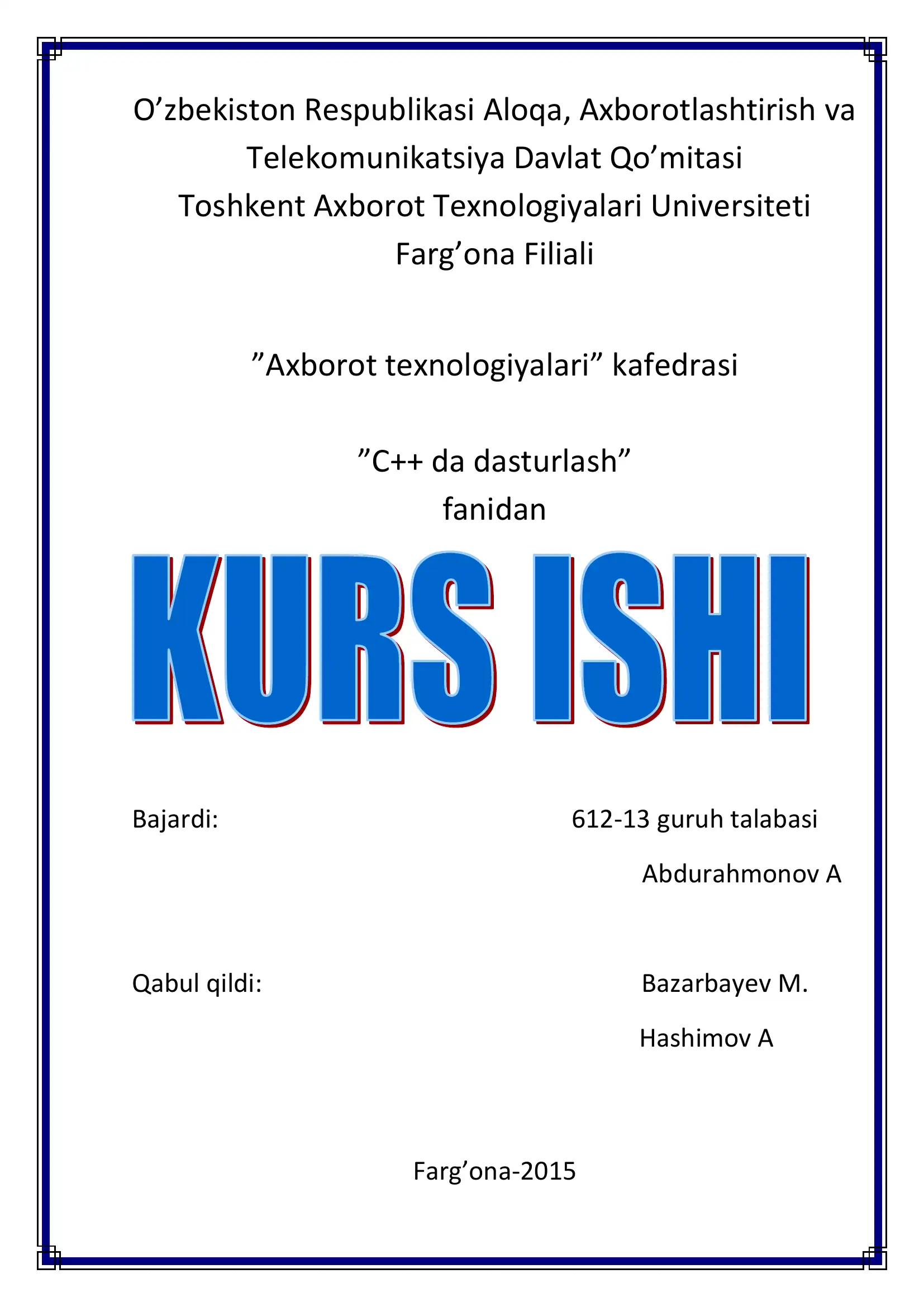 O’zbekiston Respublikasi Aloqa, Axborotlashtirish va Telekomunikatsiya Davlat Qo’mitasi
Toshkent Axborot Texnologiyalari Universiteti
Farg’ona Filiali

”Axborot texnologiyalari” kafedrasi

”C++ da dasturlash”
fanidan

KURS ISHI

Bajardi: 612-13 guruh talabasi
Abdurahmonov A

Qabul qildi: Bazarbayev M.
Hashimov A

Farg’ona-2015